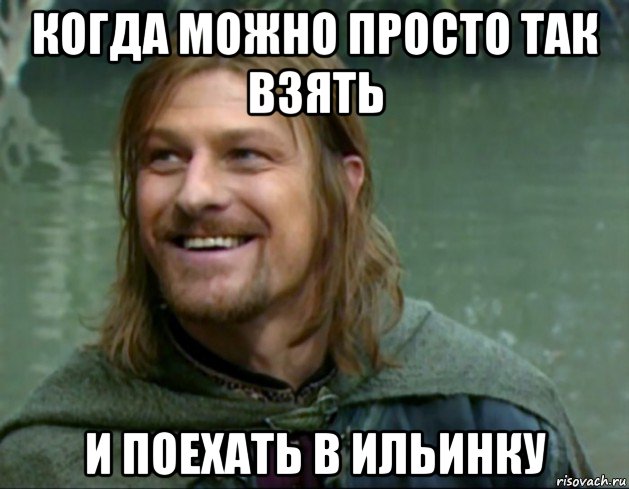 КОГДА МОЖНО ПРОСТО ТАК ВЗЯТЬ

И ПОЕХАТЬ В ИЛЬИНКУ

risovach.ru